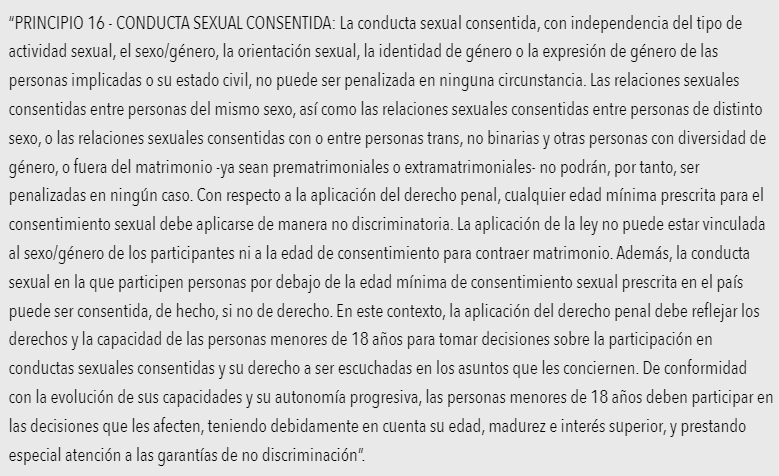 “PRINCIPIO 16 - CONDUCTA SEXUAL CONSENTIDA: La conducta sexual consentida, con independencia del tipo de actividad sexual, el sexo/género, la orientación sexual, la identidad de género o la expresión de género de las personas implicadas o su estado civil, no puede ser penalizada en ninguna circunstancia. Las relaciones sexuales consentidas entre personas del mismo sexo, así como las relaciones sexuales consentidas entre personas de distinto sexo, o las relaciones sexuales consentidas con o entre personas trans, no binarias y otras personas con diversidad de género, o fuera del matrimonio -ya sean prematrimoniales o extramatrimoniales- no podrán, por tanto, ser penalizadas en ningún caso. Con respecto a la aplicación del derecho penal, cualquier edad mínima prescrita para el consentimiento sexual debe aplicarse de manera no discriminatoria. La aplicación de la ley no puede estar vinculada al sexo/género de los participantes ni a la edad de consentimiento para contraer matrimonio. Además, la conducta sexual en la que participen personas por debajo de la edad mínima de consentimiento sexual prescrita en el país puede ser consentida, de hecho, si no de derecho. En este contexto, la aplicación del derecho penal debe reflejar los derechos y la capacidad de las personas menores de 18 años para tomar decisiones sobre la participación en conductas sexuales consentidas y su derecho a ser escuchadas en los asuntos que les conciernen. De conformidad con la evolución de sus capacidades y su autonomía progresiva, las personas menores de 18 años deben participar en las decisiones que les afecten, teniendo debidamente en cuenta su edad, madurez e interés superior, y prestando especial atención a las garantías de no discriminación”.